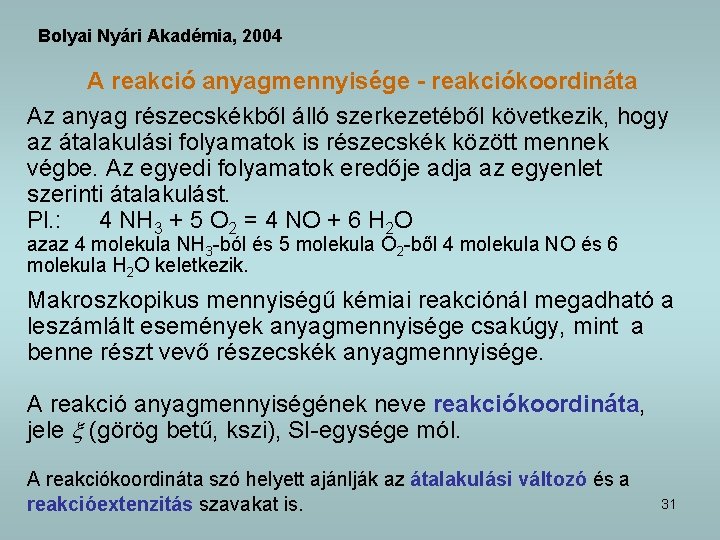 Bolyai Nyári Akadémia, 2004

A reakció anyagmennyisége - reakciókoordináta

Az anyag részecskékből álló szerkezetéből következik, hogy az átalakulási folyamatok is részecskék között mennek végbe. Az egyedi folyamatok eredője adja az egyenlet szerinti átalakulást.
Pl.: $4\ NH_3 + 5\ O_2 = 4\ NO + 6\ H_2O$
azaz 4 molekula $NH_3$-ból és 5 molekula $O_2$-ből 4 molekula NO és 6 molekula $H_2O$ keletkezik.

Makroszkopikus mennyiségű kémiai reakciónál megadható a leszámlált események anyagmennyisége csakúgy, mint a benne részt vevő részecskék anyagmennyisége.

A reakció anyagmennyiségének neve reakciókoordináta, jele $\xi$ (görög betű, kszi), SI-egysége mól.

A reakciókoordináta szó helyett ajánlják az átalakulási változó és a reakcióextenzitás szavakat is.

31